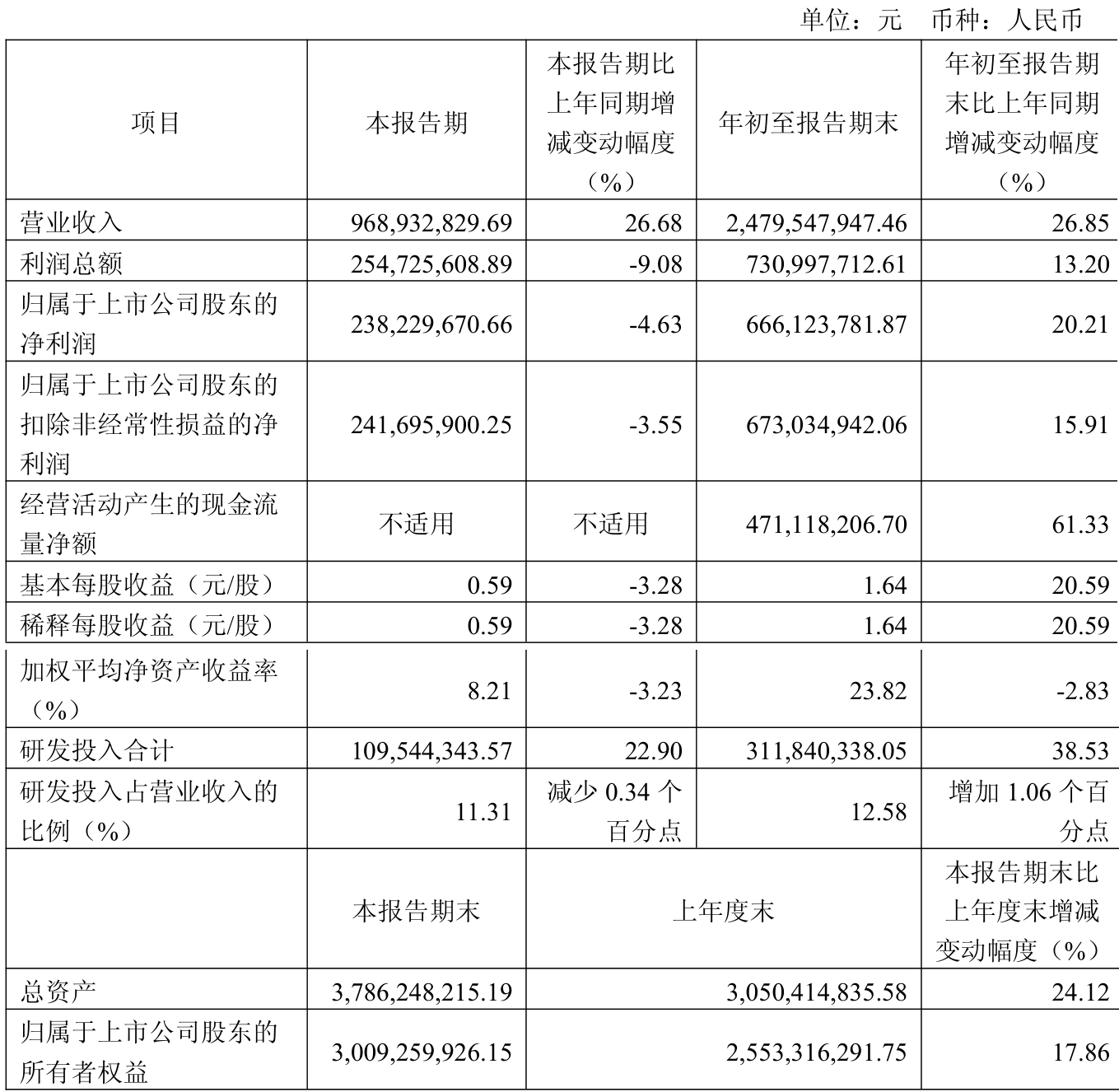 单位：元 币种：人民币

| 项目 | 本报告期 | 本报告期比上年同期增减变动幅度（%） | 年初至报告期末 | 年初至报告期末比上年同期增减变动幅度（%） |
|---|---|---|---|---|
| 营业收入 | 968,932,829.69 | 26.68 | 2,479,547,947.46 | 26.85 |
| 利润总额 | 254,725,608.89 | -9.08 | 730,997,712.61 | 13.20 |
| 归属于上市公司股东的净利润 | 238,229,670.66 | -4.63 | 666,123,781.87 | 20.21 |
| 归属于上市公司股东的扣除非经常性损益的净利润 | 241,695,900.25 | -3.55 | 673,034,942.06 | 15.91 |
| 经营活动产生的现金流量净额 | 不适用 | 不适用 | 471,118,206.70 | 61.33 |
| 基本每股收益（元/股） | 0.59 | -3.28 | 1.64 | 20.59 |
| 稀释每股收益（元/股） | 0.59 | -3.28 | 1.64 | 20.59 |
| 加权平均净资产收益率（%） | 8.21 | -3.23 | 23.82 | -2.83 |
| 研发投入合计 | 109,544,343.57 | 22.90 | 311,840,338.05 | 38.53 |
| 研发投入占营业收入的比例（%） | 11.31 | 减少 0.34 个百分点 | 12.58 | 增加 1.06 个百分点 |
|  | 本报告期末 | 上年度末 | | 本报告期末比上年度末增减变动幅度（%） |
| 总资产 | 3,786,248,215.19 | 3,050,414,835.58 | | 24.12 |
| 归属于上市公司股东的所有者权益 | 3,009,259,926.15 | 2,553,316,291.75 | | 17.86 |